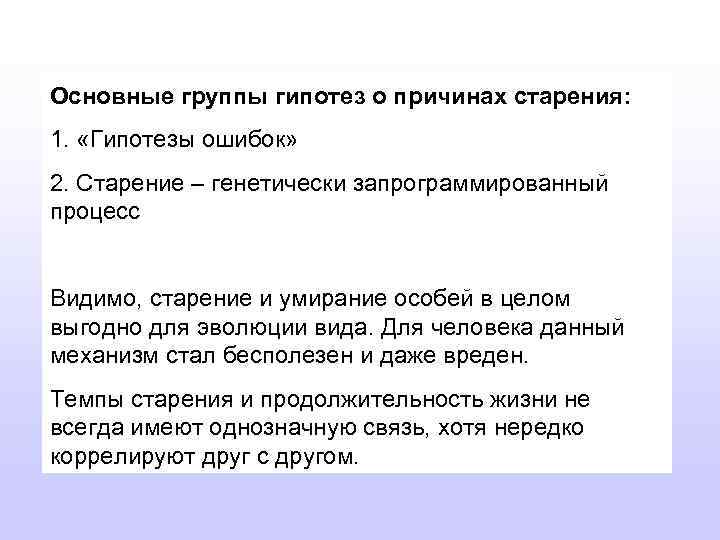 Основные группы гипотез о причинах старения:

1. «Гипотезы ошибок»

2. Старение – генетически запрограммированный процесс

Видимо, старение и умирание особей в целом выгодно для эволюции вида. Для человека данный механизм стал бесполезен и даже вреден.

Темпы старения и продолжительность жизни не всегда имеют однозначную связь, хотя нередко коррелируют друг с другом.